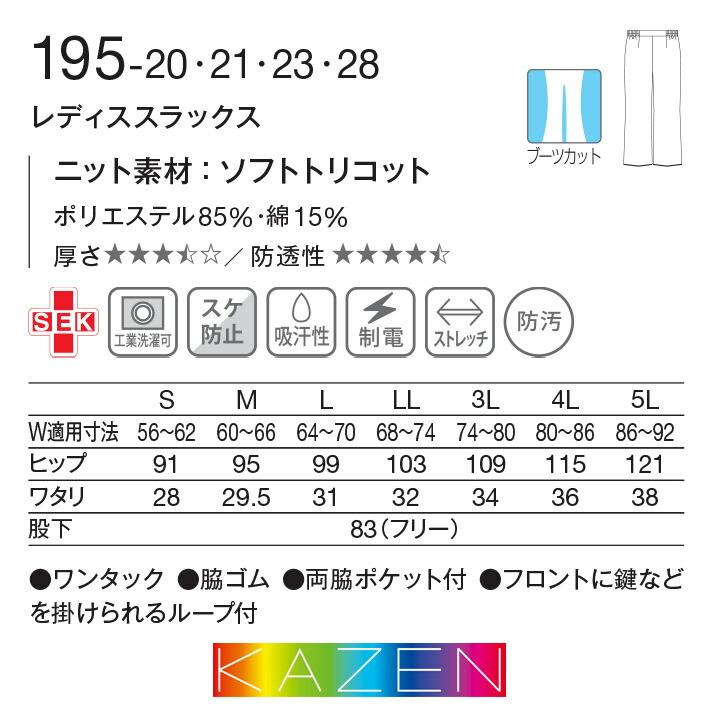 195-20・21・23・28
レディススラックス

ブーツカット

ニット素材：ソフトトリコット
ポリエステル85%・綿15%
厚さ★★★☆☆／防透性 ★★★★☆

SEK
工業洗濯可
スケ防止
吸汗性
制電
ストレッチ
防汚

| | S | M | L | LL | 3L | 4L | 5L |
|---|---|---|---|---|---|---|---|
| W適用寸法 | 56~62 | 60~66 | 64~70 | 68~74 | 74~80 | 80~86 | 86~92 |
| ヒップ | 91 | 95 | 99 | 103 | 109 | 115 | 121 |
| ワタリ | 28 | 29.5 | 31 | 32 | 34 | 36 | 38 |
| 股下 | 83（フリー） | | | | | | |

●ワンタック ●脇ゴム ●両脇ポケット付 ●フロントに鍵などを掛けられるループ付

KAZEN